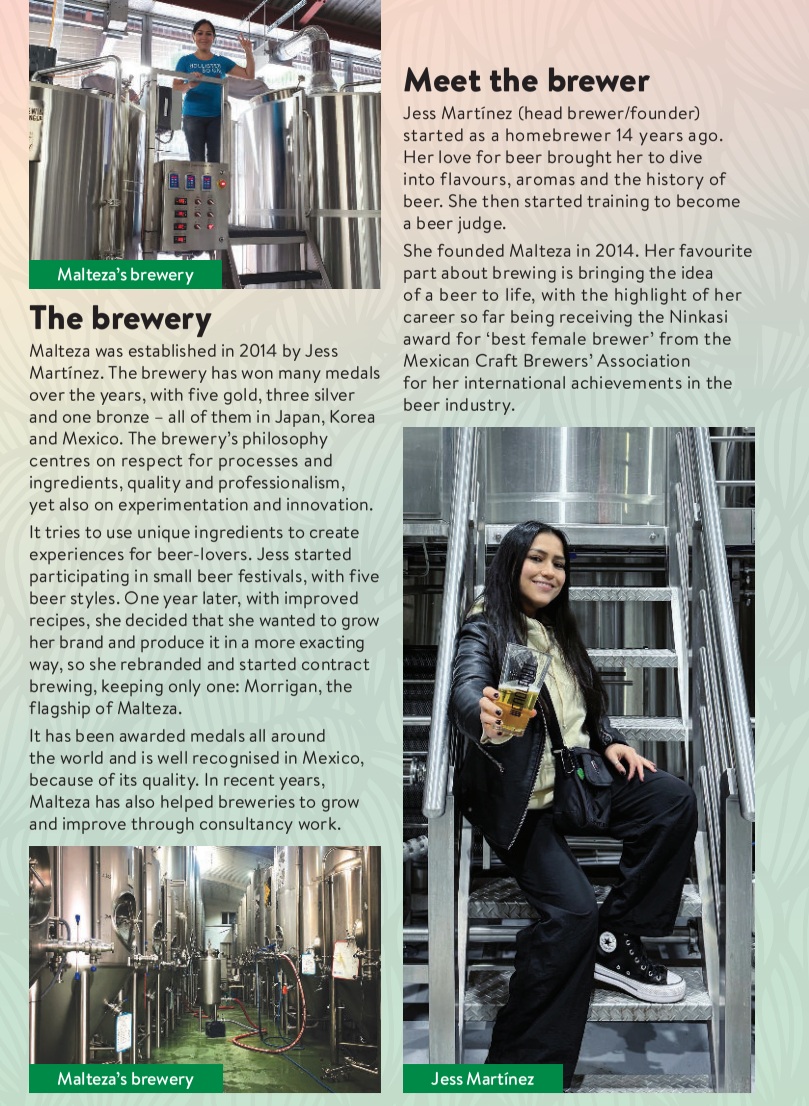 Malteza's brewery

The brewery

Malteza was established in 2014 by Jess Martínez. The brewery has won many medals over the years, with five gold, three silver and one bronze – all of them in Japan, Korea and Mexico. The brewery's philosophy centres on respect for processes and ingredients, quality and professionalism, yet also on experimentation and innovation.

It tries to use unique ingredients to create experiences for beer-lovers. Jess started participating in small beer festivals, with five beer styles. One year later, with improved recipes, she decided that she wanted to grow her brand and produce it in a more exacting way, so she rebranded and started contract brewing, keeping only one: Morrigan, the flagship of Malteza.

It has been awarded medals all around the world and is well recognised in Mexico, because of its quality. In recent years, Malteza has also helped breweries to grow and improve through consultancy work.

Malteza's brewery

Meet the brewer

Jess Martínez (head brewer/founder) started as a homebrewer 14 years ago. Her love for beer brought her to dive into flavours, aromas and the history of beer. She then started training to become a beer judge.

She founded Malteza in 2014. Her favourite part about brewing is bringing the idea of a beer to life, with the highlight of her career so far being receiving the Ninkasi award for 'best female brewer' from the Mexican Craft Brewers' Association for her international achievements in the beer industry.

Jess Martínez